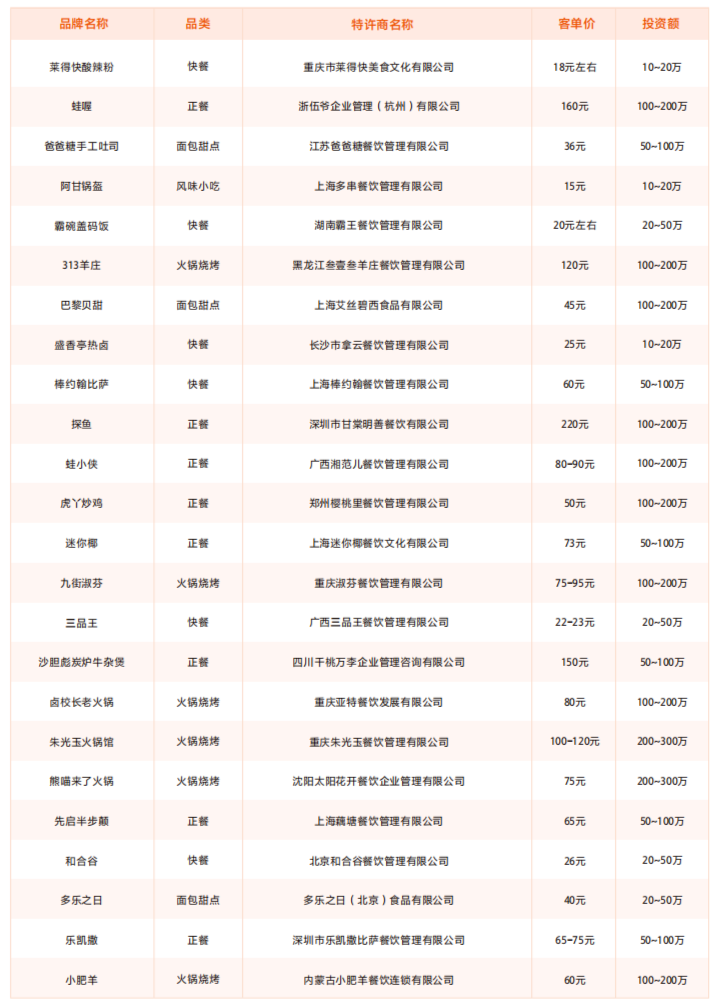 | 品牌名称 | 品类 | 特许商名称 | 客单价 | 投资额 |
|---|---|---|---|---|
| 莱得快酸辣粉 | 快餐 | 重庆市莱得快美食文化有限公司 | 18元左右 | 10~20万 |
| 蛙喔 | 正餐 | 浙伍爷企业管理（杭州）有限公司 | 160元 | 100~200万 |
| 爸爸糖手工吐司 | 面包甜点 | 江苏爸爸糖餐饮管理有限公司 | 36元 | 50~100万 |
| 阿甘锅盔 | 风味小吃 | 上海多串餐饮管理有限公司 | 15元 | 10~20万 |
| 霸碗盖码饭 | 快餐 | 湖南霸王餐饮管理有限公司 | 20元左右 | 20~50万 |
| 313羊庄 | 火锅烧烤 | 黑龙江叁壹叁羊庄餐饮管理有限公司 | 120元 | 100~200万 |
| 巴黎贝甜 | 面包甜点 | 上海艾丝碧西食品有限公司 | 45元 | 100~200万 |
| 盛香亭热卤 | 快餐 | 长沙市拿云餐饮管理有限公司 | 25元 | 10~20万 |
| 棒约翰比萨 | 快餐 | 上海棒约翰餐饮管理有限公司 | 60元 | 50~100万 |
| 探鱼 | 正餐 | 深圳市甘棠明善餐饮有限公司 | 220元 | 100~200万 |
| 蛙小侠 | 正餐 | 广西湘范儿餐饮管理有限公司 | 80~90元 | 100~200万 |
| 虎丫炒鸡 | 正餐 | 郑州樱桃里餐饮管理有限公司 | 50元 | 100~200万 |
| 迷你椰 | 正餐 | 上海迷你椰餐饮文化有限公司 | 73元 | 50~100万 |
| 九街淑芬 | 火锅烧烤 | 重庆淑芬餐饮管理有限公司 | 75~95元 | 100~200万 |
| 三品王 | 快餐 | 广西三品王餐饮管理有限公司 | 22~23元 | 20~50万 |
| 沙胆彪炭炉牛杂煲 | 正餐 | 四川千桃万李企业管理咨询有限公司 | 150元 | 50~100万 |
| 卤校长老火锅 | 火锅烧烤 | 重庆亚特餐饮发展有限公司 | 80元 | 100~200万 |
| 朱光玉火锅馆 | 火锅烧烤 | 重庆朱光玉餐饮管理有限公司 | 100~120元 | 200~300万 |
| 熊喵来了火锅 | 火锅烧烤 | 沈阳太阳花开餐饮企业管理有限公司 | 75元 | 200~300万 |
| 先启半步颠 | 正餐 | 上海藕塘餐饮管理有限公司 | 65元 | 50~100万 |
| 和合谷 | 快餐 | 北京和合谷餐饮管理有限公司 | 26元 | 20~50万 |
| 多乐之日 | 面包甜点 | 多乐之日（北京）食品有限公司 | 40元 | 20~50万 |
| 乐凯撒 | 正餐 | 深圳市乐凯撒比萨餐饮管理有限公司 | 65~75元 | 50~100万 |
| 小肥羊 | 火锅烧烤 | 内蒙古小肥羊餐饮连锁有限公司 | 60元 | 100~200万 |